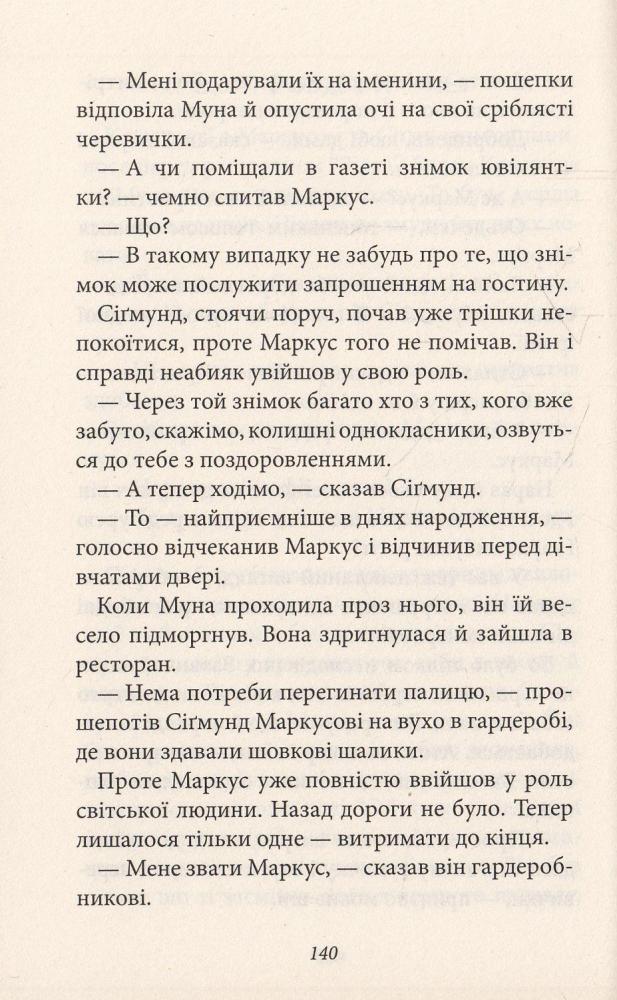 — Мені подарували їх на іменини, — пошепки відповіла Муна й опустила очі на свої сріблясті черевички.

— А чи поміщали в газеті знімок ювілянтки? — чемно спитав Маркус.

— Що?

— В такому випадку не забудь про те, що знімок може послужити запрошенням на гостину.

Сіґмунд, стоячи поруч, почав уже трішки непокоїтися, проте Маркус того не помічав. Він і справді неабияк увійшов у свою роль.

— Через той знімок багато хто з тих, кого вже забуто, скажімо, колишні однокласники, озвуться до тебе з поздоровленнями.

— А тепер ходімо, — сказав Сіґмунд.

— То — найприємніше в днях народження, — голосно відчеканив Маркус і відчинив перед дівчатами двері.

Коли Муна проходила проз нього, він їй весело підморгнув. Вона здригнулася й зайшла в ресторан.

— Нема потреби перегинати палицю, — прошепотів Сіґмунд Маркусові на вухо в гардеробі, де вони здавали шовкові шалики.

Проте Маркус уже повністю ввійшов у роль світської людини. Назад дороги не було. Тепер лишалося тільки одне — витримати до кінця.

— Мене звати Маркус, — сказав він гардеробникові.

140